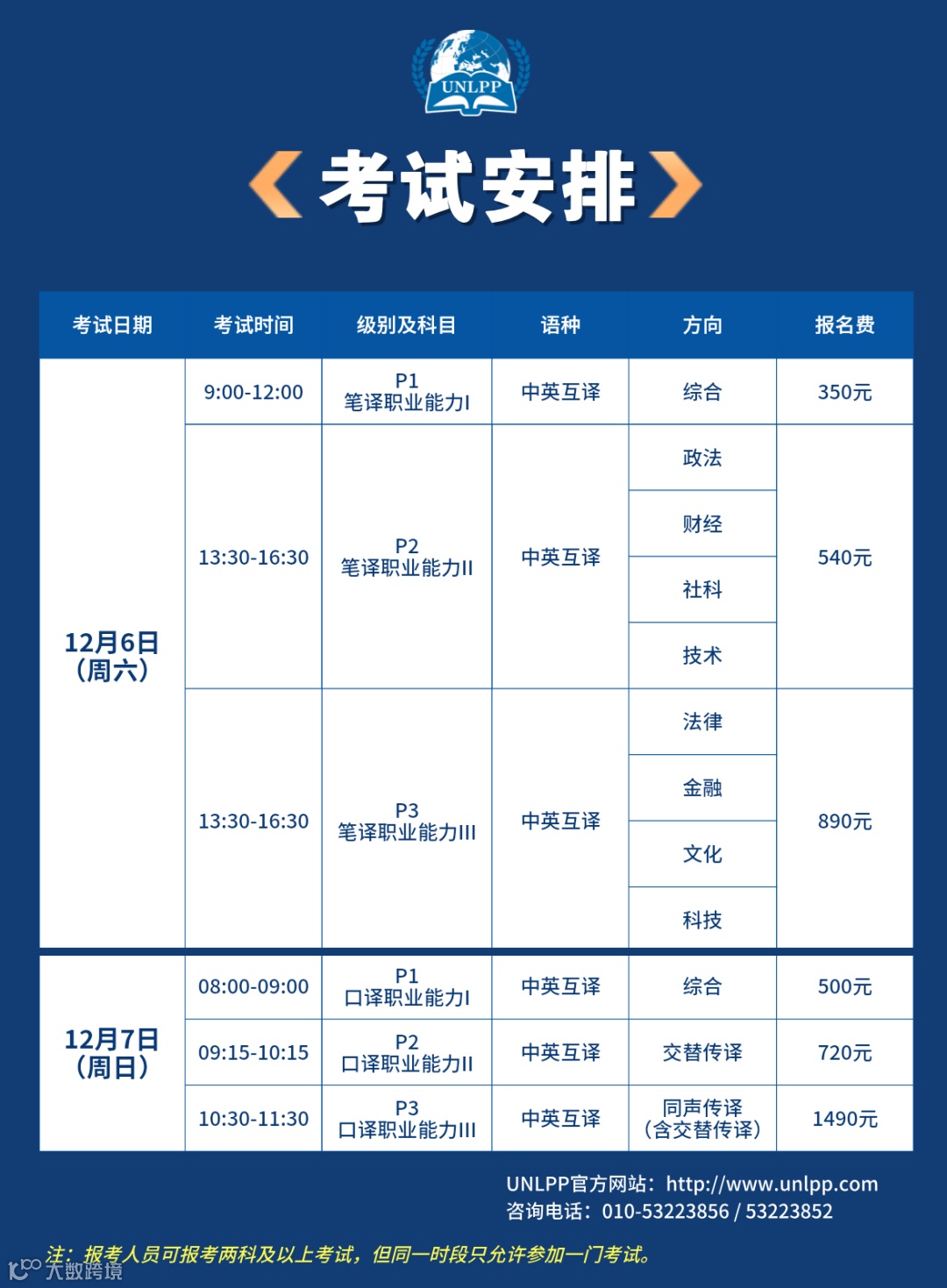 UNLPP

考试安排

| 考试日期 | 考试时间 | 级别及科目 | 语种 | 方向 | 报名费 |
|---|---|---|---|---|---|
| 12月6日（周六） | 9:00-12:00 | P1 笔译职业能力I | 中英互译 | 综合 | 350元 |
| | 13:30-16:30 | P2 笔译职业能力II | 中英互译 | 政法 | 540元 |
| | | | | 财经 | |
| | | | | 社科 | |
| | | | | 技术 | |
| | 13:30-16:30 | P3 笔译职业能力III | 中英互译 | 法律 | 890元 |
| | | | | 金融 | |
| | | | | 文化 | |
| | | | | 科技 | |
| 12月7日（周日） | 08:00-09:00 | P1 口译职业能力I | 中英互译 | 综合 | 500元 |
| | 09:15-10:15 | P2 口译职业能力II | 中英互译 | 交替传译 | 720元 |
| | 10:30-11:30 | P3 口译职业能力III | 中英互译 | 同声传译（含交替传译） | 1490元 |

UNLPP官方网站：http://www.unlpp.com
咨询电话：010-53223856 / 53223852

注：报考人员可报考两科及以上考试，但同一时段只允许参加一门考试。

大数跨境